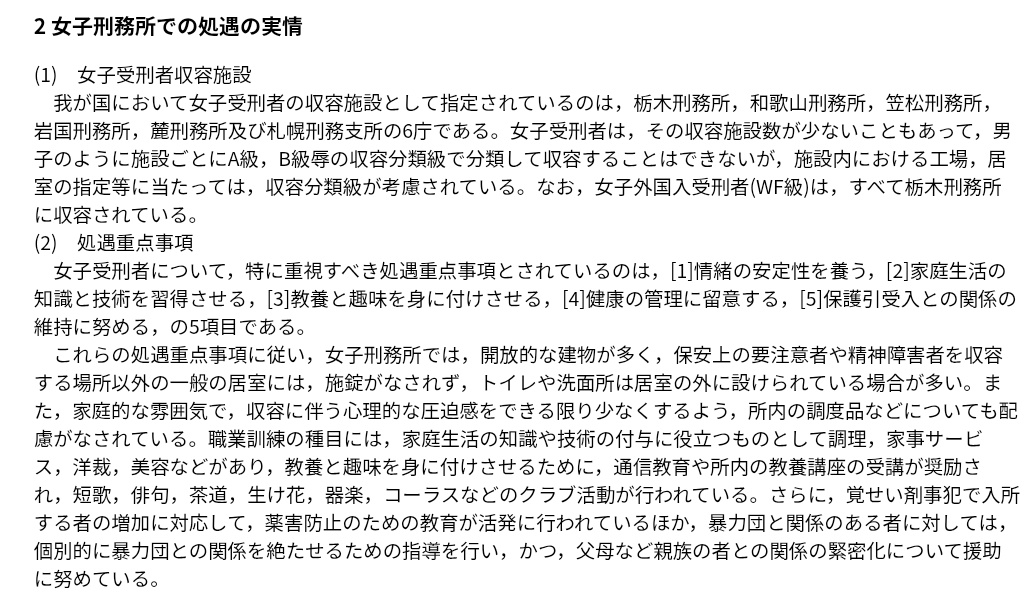 2 女子刑務所での処遇の実情

(1)　女子受刑者収容施設
　我が国において女子受刑者の収容施設として指定されているのは，栃木刑務所，和歌山刑務所，笠松刑務所，岩国刑務所，麓刑務所及び札幌刑務支所の6庁である。女子受刑者は，その収容施設数が少ないこともあって，男子のように施設ごとにA級，B級辱の収容分類級で分類して収容することはできないが，施設内における工場，居室の指定等に当たっては，収容分類級が考慮されている。なお，女子外国入受刑者(WF級)は，すべて栃木刑務所に収容されている。
(2)　処遇重点事項
　女子受刑者について，特に重視すべき処遇重点事項とされているのは，[1]情緒の安定性を養う，[2]家庭生活の知識と技術を習得させる，[3]教養と趣味を身に付けさせる，[4]健康の管理に留意する，[5]保護引受入との関係の維持に努める，の5項目である。
　これらの処遇重点事項に従い，女子刑務所では，開放的な建物が多く，保安上の要注意者や精神障害者を収容する場所以外の一般の居室には，施錠がなされず，トイレや洗面所は居室の外に設けられている場合が多い。また，家庭的な雰囲気で，収容に伴う心理的な圧迫感をできる限り少なくするよう，所内の調度品などについても配慮がなされている。職業訓練の種目には，家庭生活の知識や技術の付与に役立つものとして調理，家事サービス，洋裁，美容などがあり，教養と趣味を身に付けさせるために，通信教育や所内の教養講座の受講が奨励され，短歌，俳句，茶道，生け花，器楽，コーラスなどのクラブ活動が行われている。さらに，覚せい剤事犯で入所する者の増加に対応して，薬害防止のための教育が活発に行われているほか，暴力団と関係のある者に対しては，個別的に暴力団との関係を絶たせるための指導を行い，かつ，父母など親族の者との関係の緊密化について援助に努めている。